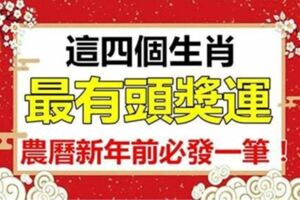 這四個生肖

最有頭獎運

農曆新年前必發一筆！